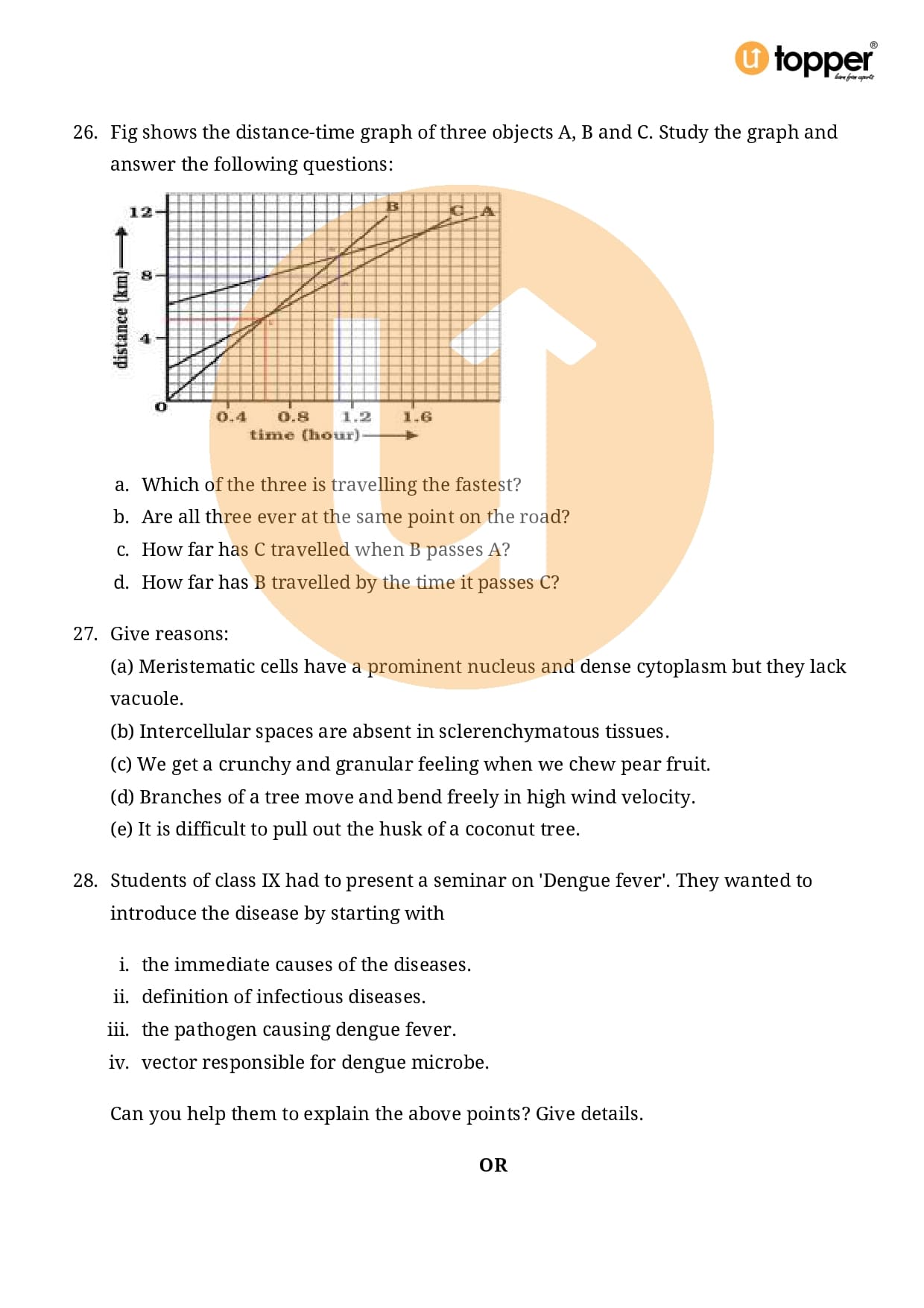 topper
learn from experts

26. Fig shows the distance-time graph of three objects A, B and C. Study the graph and answer the following questions:

12
8
4
0
distance (km)
B
C
A
0.4 0.8 1.2 1.6
time (hour)

a. Which of the three is travelling the fastest?
b. Are all three ever at the same point on the road?
c. How far has C travelled when B passes A?
d. How far has B travelled by the time it passes C?

27. Give reasons:
(a) Meristematic cells have a prominent nucleus and dense cytoplasm but they lack vacuole.
(b) Intercellular spaces are absent in sclerenchymatous tissues.
(c) We get a crunchy and granular feeling when we chew pear fruit.
(d) Branches of a tree move and bend freely in high wind velocity.
(e) It is difficult to pull out the husk of a coconut tree.

28. Students of class IX had to present a seminar on 'Dengue fever'. They wanted to introduce the disease by starting with

i. the immediate causes of the diseases.
ii. definition of infectious diseases.
iii. the pathogen causing dengue fever.
iv. vector responsible for dengue microbe.

Can you help them to explain the above points? Give details.

OR